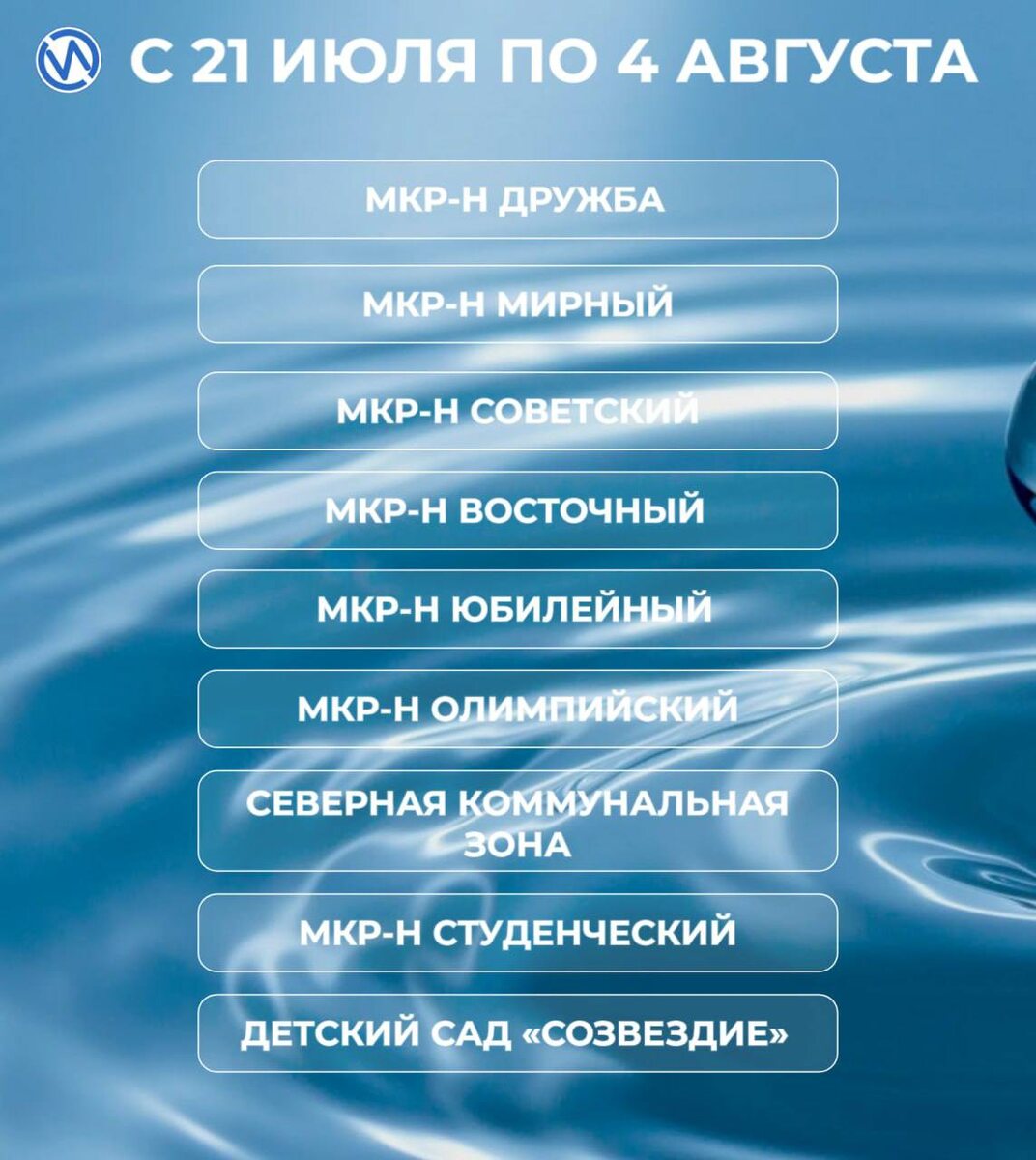 С 21 ИЮЛЯ ПО 4 АВГУСТА

МКР-Н ДРУЖБА

МКР-Н МИРНЫЙ

МКР-Н СОВЕТСКИЙ

МКР-Н ВОСТОЧНЫЙ

МКР-Н ЮБИЛЕЙНЫЙ

МКР-Н ОЛИМПИЙСКИЙ

СЕВЕРНАЯ КОММУНАЛЬНАЯ ЗОНА

МКР-Н СТУДЕНЧЕСКИЙ

ДЕТСКИЙ САД «СОЗВЕЗДИЕ»